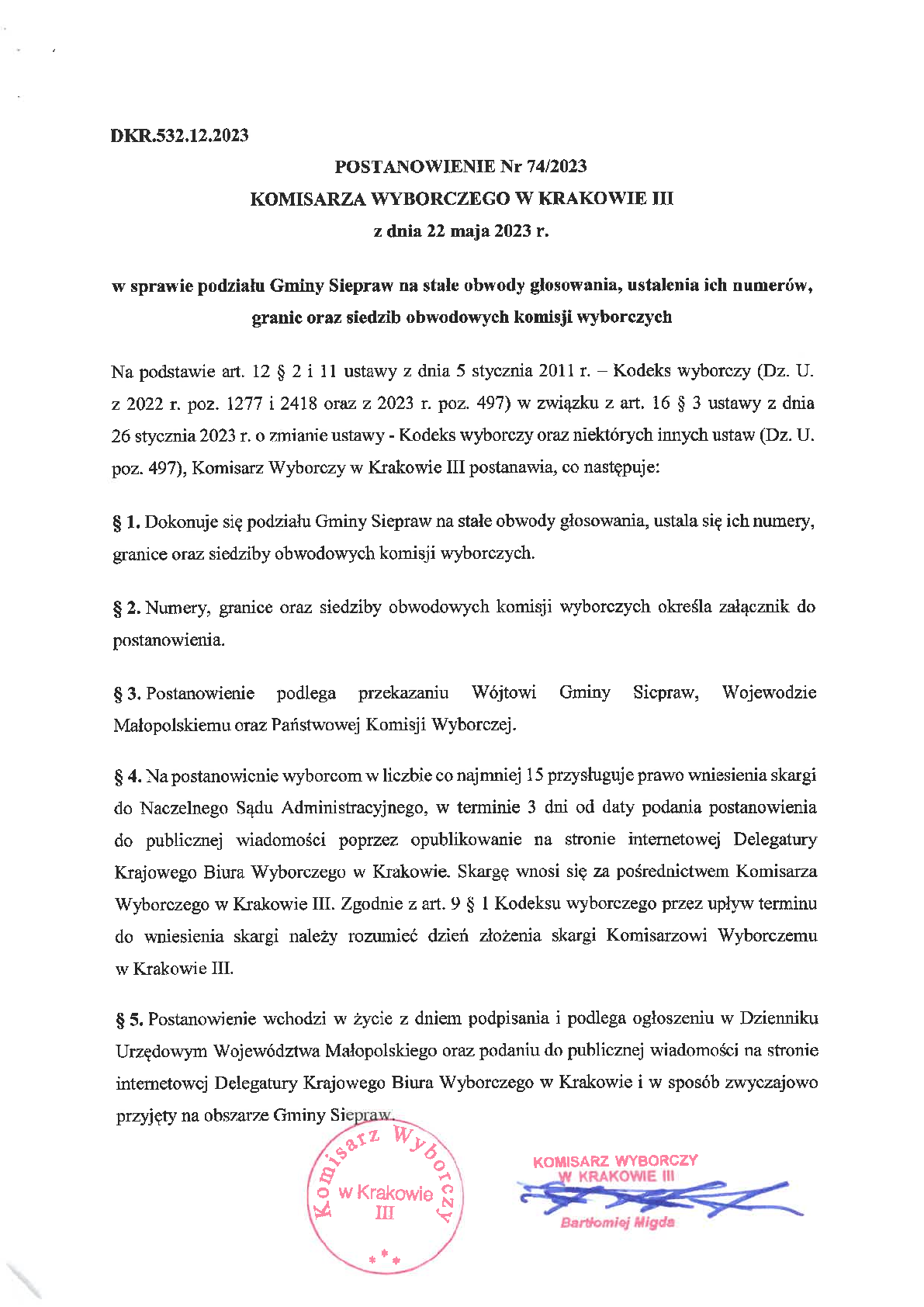 DKR.532.12.2023

POSTANOWIENIE Nr 74/2023
KOMISARZA WYBORCZEGO W KRAKOWIE III
z dnia 22 maja 2023 r.

w sprawie podziału Gminy Siepraw na stałe obwody głosowania, ustalenia ich numerów, granic oraz siedzib obwodowych komisji wyborczych

Na podstawie art. 12 § 2 i 11 ustawy z dnia 5 stycznia 2011 r. – Kodeks wyborczy (Dz. U. z 2022 r. poz. 1277 i 2418 oraz z 2023 r. poz. 497) w związku z art. 16 § 3 ustawy z dnia 26 stycznia 2023 r. o zmianie ustawy - Kodeks wyborczy oraz niektórych innych ustaw (Dz. U. poz. 497), Komisarz Wyborczy w Krakowie III postanawia, co następuje:

§ 1. Dokonuje się podziału Gminy Siepraw na stałe obwody głosowania, ustala się ich numery, granice oraz siedziby obwodowych komisji wyborczych.

§ 2. Numery, granice oraz siedziby obwodowych komisji wyborczych określa załącznik do postanowienia.

§ 3. Postanowienie podlega przekazaniu Wójtowi Gminy Siepraw, Wojewodzie Małopolskiemu oraz Państwowej Komisji Wyborczej.

§ 4. Na postanowienie wyborcom w liczbie co najmniej 15 przysługuje prawo wniesienia skargi do Naczelnego Sądu Administracyjnego, w terminie 3 dni od daty podania postanowienia do publicznej wiadomości poprzez opublikowanie na stronie internetowej Delegatury Krajowego Biura Wyborczego w Krakowie. Skargę wnosi się za pośrednictwem Komisarza Wyborczego w Krakowie III. Zgodnie z art. 9 § 1 Kodeksu wyborczego przez upływ terminu do wniesienia skargi należy rozumieć dzień złożenia skargi Komisarzowi Wyborczemu w Krakowie III.

§ 5. Postanowienie wchodzi w życie z dniem podpisania i podlega ogłoszeniu w Dzienniku Urzędowym Województwa Małopolskiego oraz podaniu do publicznej wiadomości na stronie internetowej Delegatury Krajowego Biura Wyborczego w Krakowie i w sposób zwyczajowo przyjęty na obszarze Gminy Siepraw.

Komisarz Wyborczy w Krakowie III

KOMISARZ WYBORCZY W KRAKOWIE III
Bartłomiej Migda